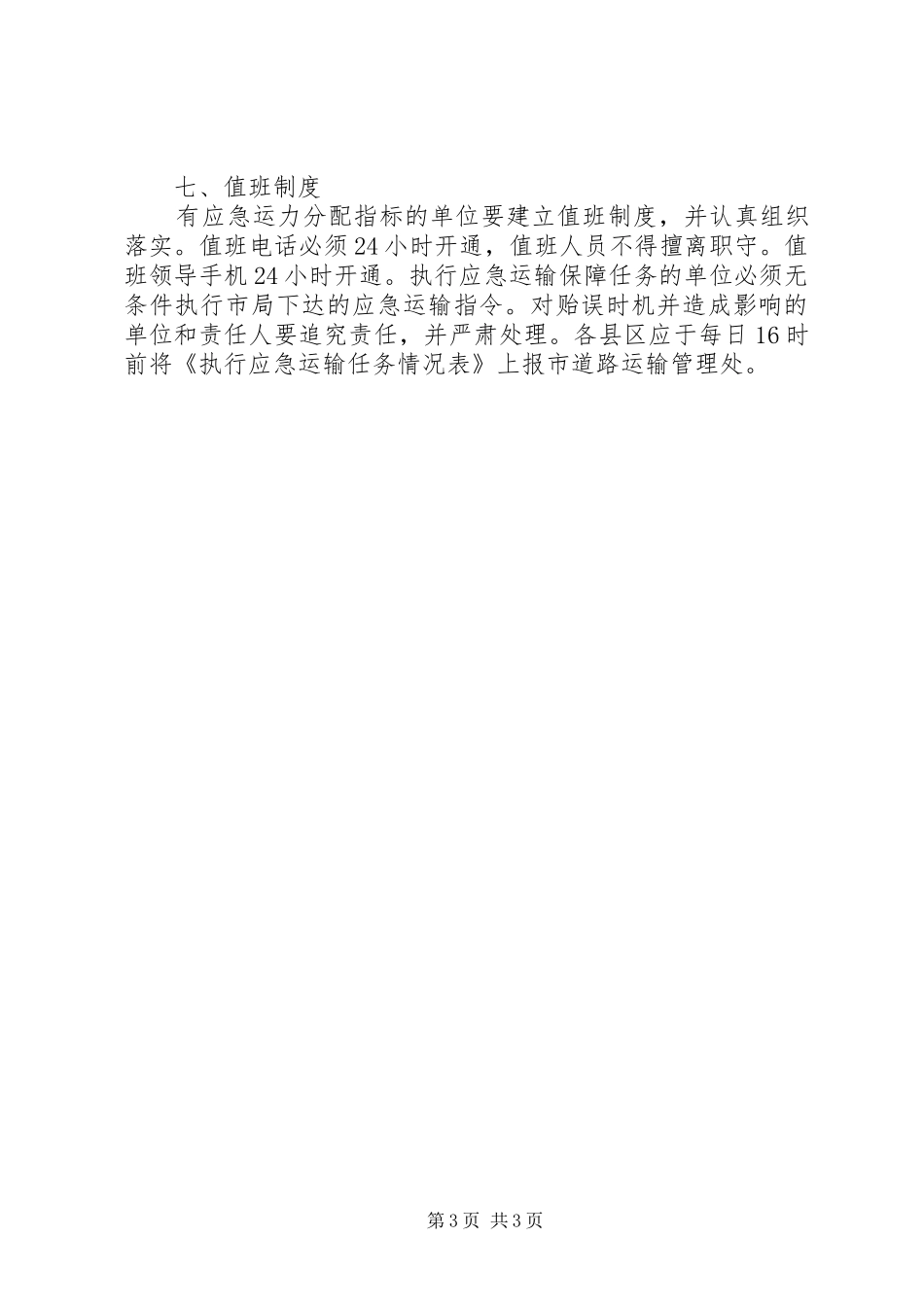 七、值班制度

有应急运力分配指标的单位要建立值班制度，并认真组织落实。值班电话必须24小时开通，值班人员不得擅离职守。值班领导手机24小时开通。执行应急运输保障任务的单位必须无条件执行市局下达的应急运输指令。对贻误时机并造成影响的单位和责任人要追究责任，并严肃处理。各县区应于每日16时前将《执行应急运输任务情况表》上报市道路运输管理处。

第3页 共3页